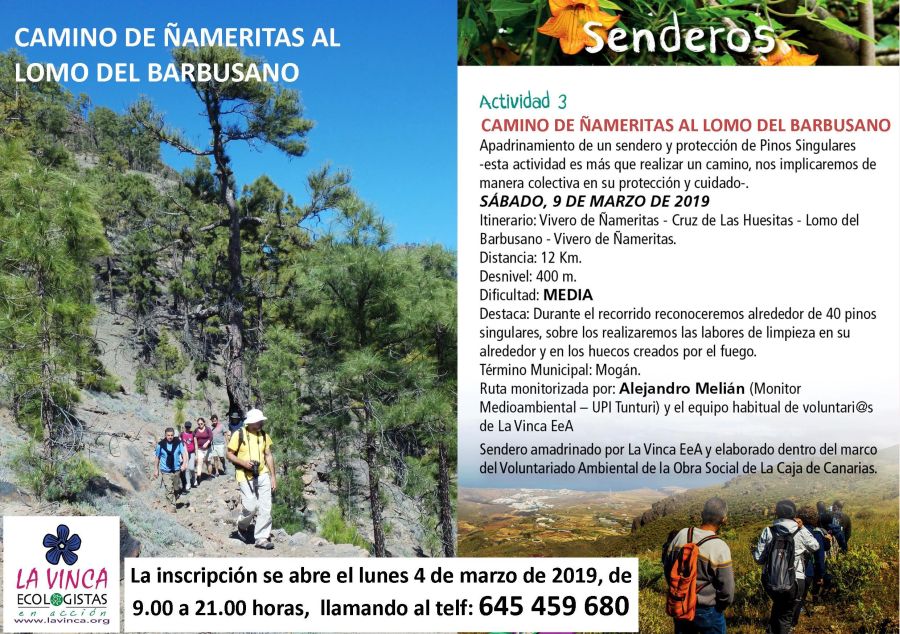 CAMINO DE ÑAMERITAS AL LOMO DEL BARBUSANO

Senderos

Actividad 3

CAMINO DE ÑAMERITAS AL LOMO DEL BARBUSANO

Apadrinamiento de un sendero y protección de Pinos Singulares -esta actividad es más que realizar un camino, nos implicaremos de manera colectiva en su protección y cuidado-.

SÁBADO, 9 DE MARZO DE 2019

Itinerario: Vivero de Ñameritas - Cruz de Las Huesitas - Lomo del Barbusano - Vivero de Ñameritas.

Distancia: 12 Km.

Desnivel: 400 m.

Dificultad: MEDIA

Destaca: Durante el recorrido reconoceremos alrededor de 40 pinos singulares, sobre los realizaremos las labores de limpieza en su alrededor y en los huecos creados por el fuego.

Término Municipal: Mogán.

Ruta monitorizada por: Alejandro Melián (Monitor Medioambiental – UPI Tunturi) y el equipo habitual de voluntari@s de La Vinca EeA

Sendero amadrinado por La Vinca EeA y elaborado dentro del marco del Voluntariado Ambiental de la Obra Social de La Caja de Canarias.

LA VINCA
ECOLOGISTAS
en acción
www.lavinca.org

La inscripción se abre el lunes 4 de marzo de 2019, de 9.00 a 21.00 horas, llamando al telf: 645 459 680